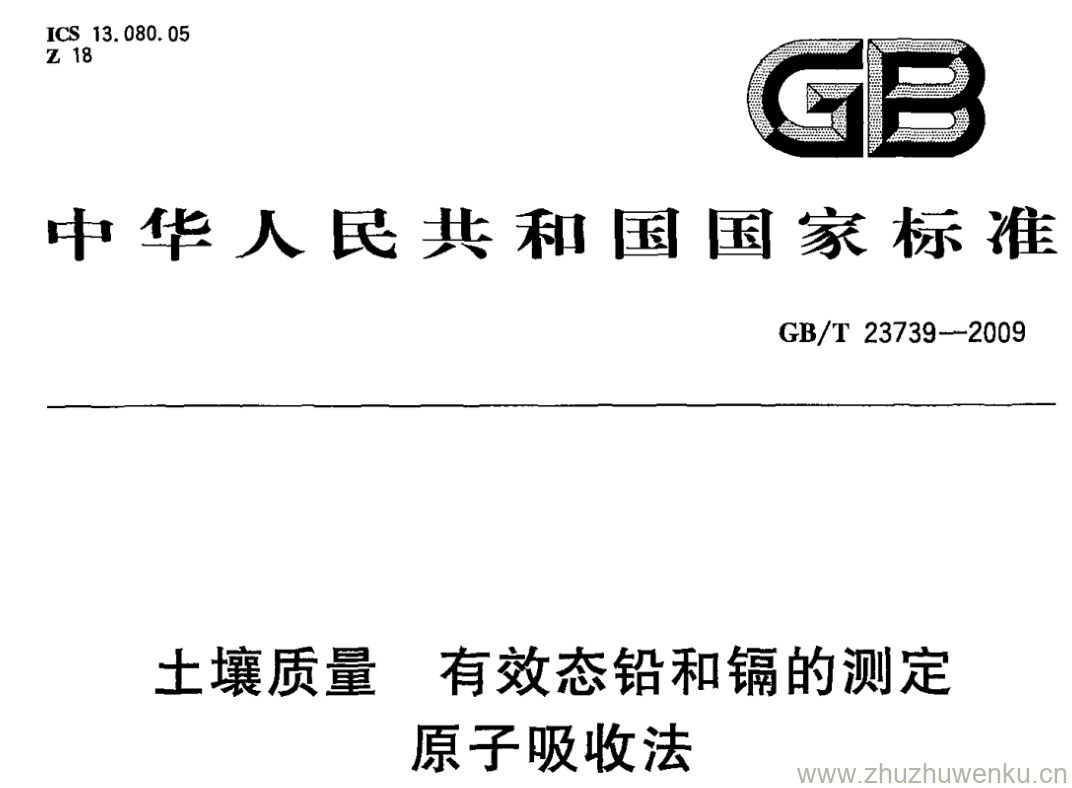 ICS 13.080.05
Z 18

GB

中华人民共和国国家标准

GB/T 23739—2009

土壤质量 有效态铅和镉的测定
原子吸收法

www.zhuzhuwenku.cn